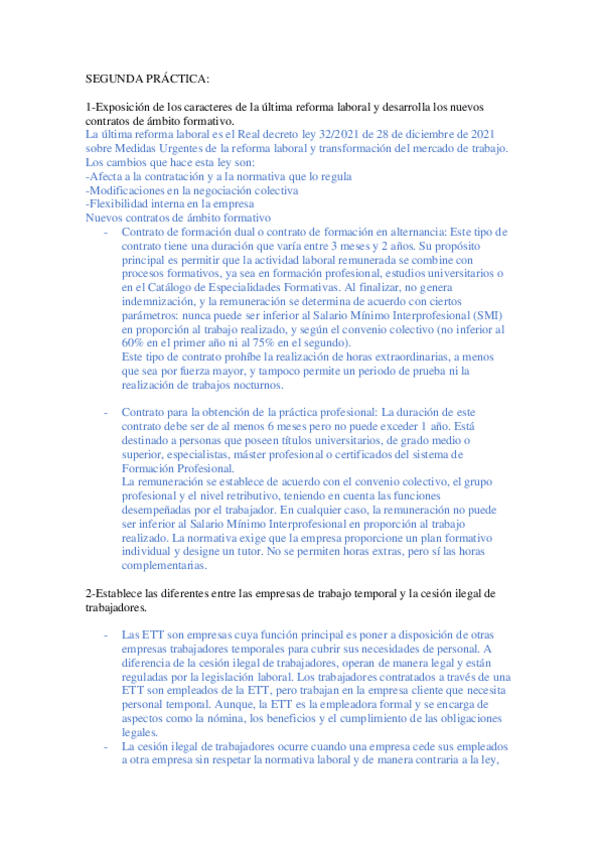 SEGUNDA PRÁCTICA:

1-Exposición de los caracteres de la última reforma laboral y desarrolla los nuevos contratos de ámbito formativo.
La última reforma laboral es el Real decreto ley 32/2021 de 28 de diciembre de 2021 sobre Medidas Urgentes de la reforma laboral y transformación del mercado de trabajo.
Los cambios que hace esta ley son:
-Afecta a la contratación y a la normativa que lo regula
-Modificaciones en la negociación colectiva
-Flexibilidad interna en la empresa
Nuevos contratos de ámbito formativo

- Contrato de formación dual o contrato de formación en alternancia: Este tipo de contrato tiene una duración que varía entre 3 meses y 2 años. Su propósito principal es permitir que la actividad laboral remunerada se combine con procesos formativos, ya sea en formación profesional, estudios universitarios o en el Catálogo de Especialidades Formativas. Al finalizar, no genera indemnización, y la remuneración se determina de acuerdo con ciertos parámetros: nunca puede ser inferior al Salario Mínimo Interprofesional (SMI) en proporción al trabajo realizado, y según el convenio colectivo (no inferior al 60% en el primer año ni al 75% en el segundo).
Este tipo de contrato prohíbe la realización de horas extraordinarias, a menos que sea por fuerza mayor, y tampoco permite un periodo de prueba ni la realización de trabajos nocturnos.

- Contrato para la obtención de la práctica profesional: La duración de este contrato debe ser de al menos 6 meses pero no puede exceder 1 año. Está destinado a personas que poseen títulos universitarios, de grado medio o superior, especialistas, máster profesional o certificados del sistema de Formación Profesional.
La remuneración se establece de acuerdo con el convenio colectivo, el grupo profesional y el nivel retributivo, teniendo en cuenta las funciones desempeñadas por el trabajador. En cualquier caso, la remuneración no puede ser inferior al Salario Mínimo Interprofesional en proporción al trabajo realizado. La normativa exige que la empresa proporcione un plan formativo individual y designe un tutor. No se permiten horas extras, pero sí las horas complementarias.

2-Establece las diferentes entre las empresas de trabajo temporal y la cesión ilegal de trabajadores.

- Las ETT son empresas cuya función principal es poner a disposición de otras empresas trabajadores temporales para cubrir sus necesidades de personal. A diferencia de la cesión ilegal de trabajadores, operan de manera legal y están reguladas por la legislación laboral. Los trabajadores contratados a través de una ETT son empleados de la ETT, pero trabajan en la empresa cliente que necesita personal temporal. Aunque, la ETT es la empleadora formal y se encarga de aspectos como la nómina, los beneficios y el cumplimiento de las obligaciones legales.
- La cesión ilegal de trabajadores ocurre cuando una empresa cede sus empleados a otra empresa sin respetar la normativa laboral y de manera contraria a la ley,